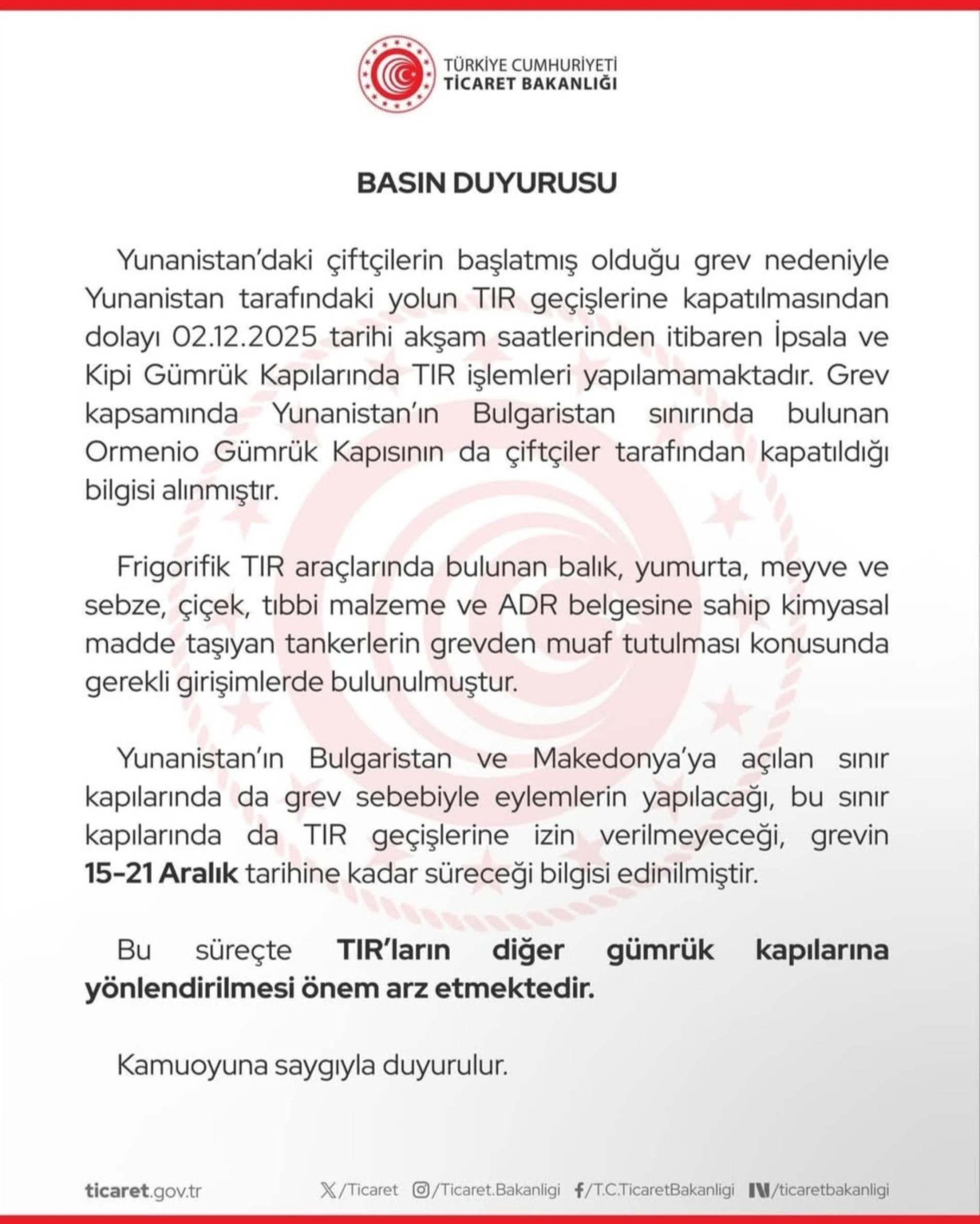 TÜRKİYE CUMHURİYETİ
TİCARET BAKANLIĞI

BASIN DUYURUSU

Yunanistan'daki çiftçilerin başlatmış olduğu grev nedeniyle Yunanistan tarafındaki yolun TIR geçişlerine kapatılmasından dolayı 02.12.2025 tarihi akşam saatlerinden itibaren İpsala ve Kipi Gümrük Kapılarında TIR işlemleri yapılamamaktadır. Grev kapsamında Yunanistan'ın Bulgaristan sınırında bulunan Ormenio Gümrük Kapısının da çiftçiler tarafından kapatıldığı bilgisi alınmıştır.

Frigorifik TIR araçlarında bulunan balık, yumurta, meyve ve sebze, çiçek, tıbbi malzeme ve ADR belgesine sahip kimyasal madde taşıyan tankerlerin grevden muaf tutulması konusunda gerekli girişimlerde bulunulmuştur.

Yunanistan'ın Bulgaristan ve Makedonya'ya açılan sınır kapılarında da grev sebebiyle eylemlerin yapılacağı, bu sınır kapılarında da TIR geçişlerine izin verilmeyeceği, grevin 15-21 Aralık tarihine kadar süreceği bilgisi edinilmiştir.

Bu süreçte TIR'ların diğer gümrük kapılarına yönlendirilmesi önem arz etmektedir.

Kamuoyuna saygıyla duyurulur.

ticaret.gov.tr /Ticaret /Ticaret.Bakanligi /T.C.TicaretBakanligi /ticaretbakanligi